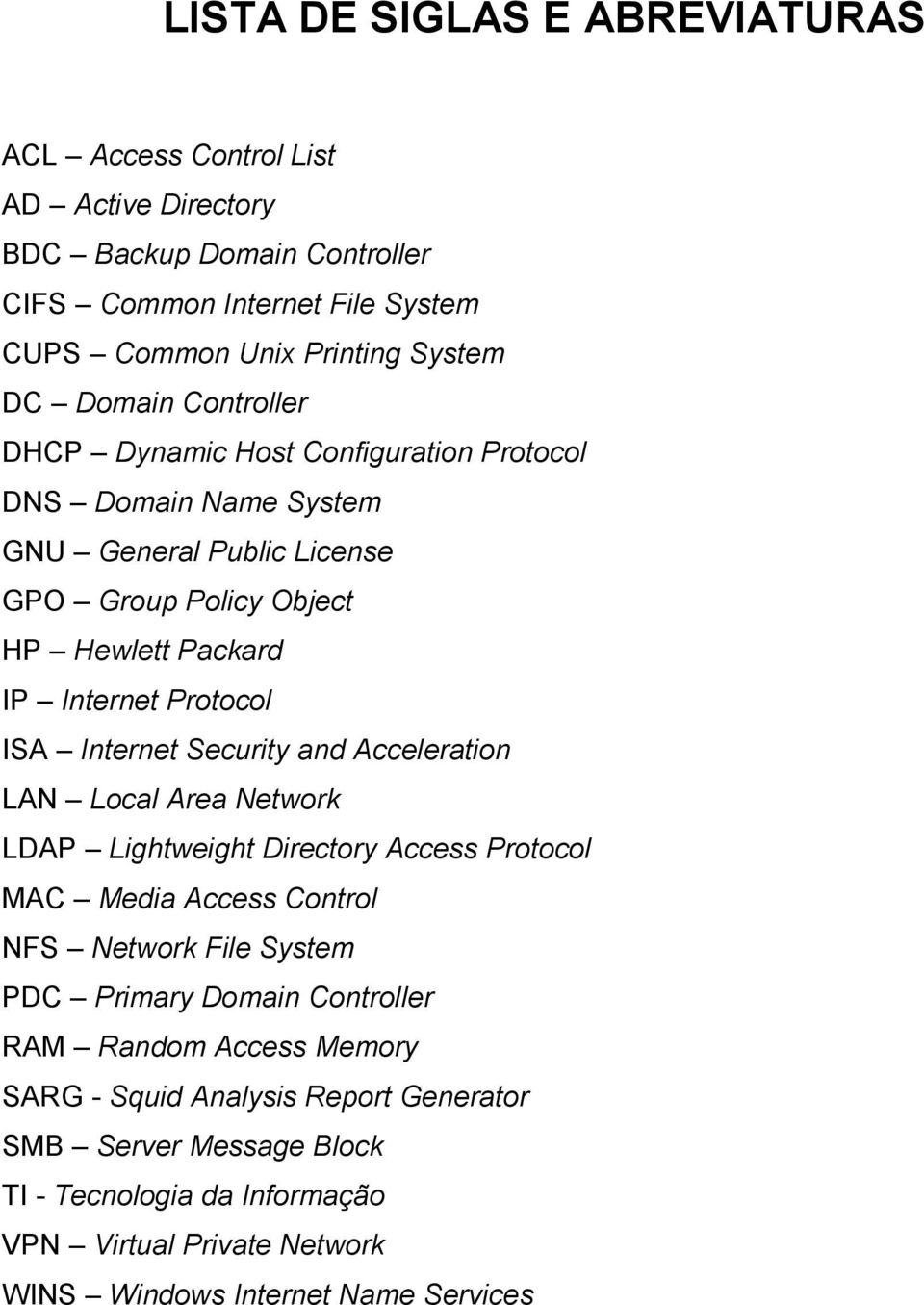 LISTA DE SIGLAS E ABREVIATURAS

ACL – Access Control List
AD – Active Directory
BDC – Backup Domain Controller
CIFS – Common Internet File System
CUPS – Common Unix Printing System
DC – Domain Controller
DHCP – Dynamic Host Configuration Protocol
DNS – Domain Name System
GNU – General Public License
GPO – Group Policy Object
HP – Hewlett Packard
IP – Internet Protocol
ISA – Internet Security and Acceleration
LAN – Local Area Network
LDAP – Lightweight Directory Access Protocol
MAC – Media Access Control
NFS – Network File System
PDC – Primary Domain Controller
RAM – Random Access Memory
SARG - Squid Analysis Report Generator
SMB – Server Message Block
TI - Tecnologia da Informação
VPN – Virtual Private Network
WINS – Windows Internet Name Services